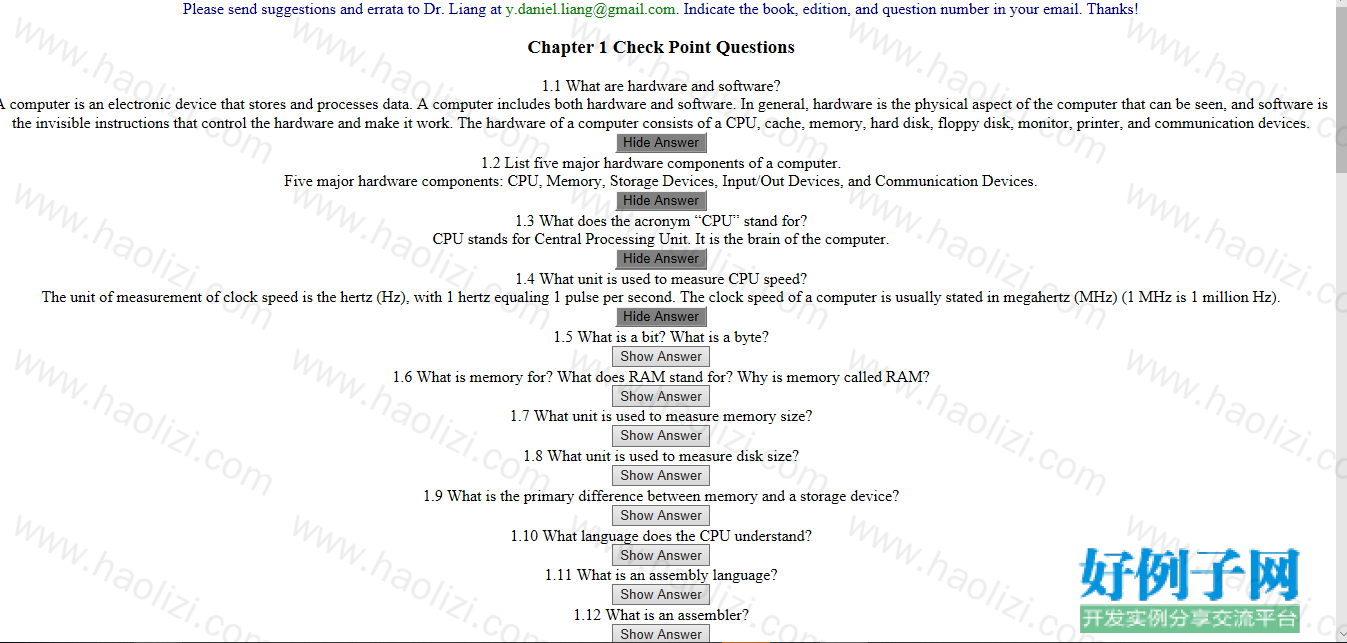 Please send suggestions and errata to Dr. Liang at y.daniel.liang@gmail.com. Indicate the book, edition, and question number in your email. Thanks!

Chapter 1 Check Point Questions

1.1 What are hardware and software?
A computer is an electronic device that stores and processes data. A computer includes both hardware and software. In general, hardware is the physical aspect of the computer that can be seen, and software is the invisible instructions that control the hardware and make it work. The hardware of a computer consists of a CPU, cache, memory, hard disk, floppy disk, monitor, printer, and communication devices.
Hide Answer
1.2 List five major hardware components of a computer.
Five major hardware components: CPU, Memory, Storage Devices, Input/Out Devices, and Communication Devices.
Hide Answer
1.3 What does the acronym "CPU" stand for?
CPU stands for Central Processing Unit. It is the brain of the computer.
Hide Answer
1.4 What unit is used to measure CPU speed?
The unit of measurement of clock speed is the hertz (Hz), with 1 hertz equaling 1 pulse per second. The clock speed of a computer is usually stated in megahertz (MHz) (1 MHz is 1 million Hz).
Hide Answer
1.5 What is a bit? What is a byte?
Show Answer
1.6 What is memory for? What does RAM stand for? Why is memory called RAM?
Show Answer
1.7 What unit is used to measure memory size?
Show Answer
1.8 What unit is used to measure disk size?
Show Answer
1.9 What is the primary difference between memory and a storage device?
Show Answer
1.10 What language does the CPU understand?
Show Answer
1.11 What is an assembly language?
Show Answer
1.12 What is an assembler?
Show Answer

www.haolizi.com
好例子网
开发实例分享交流平台